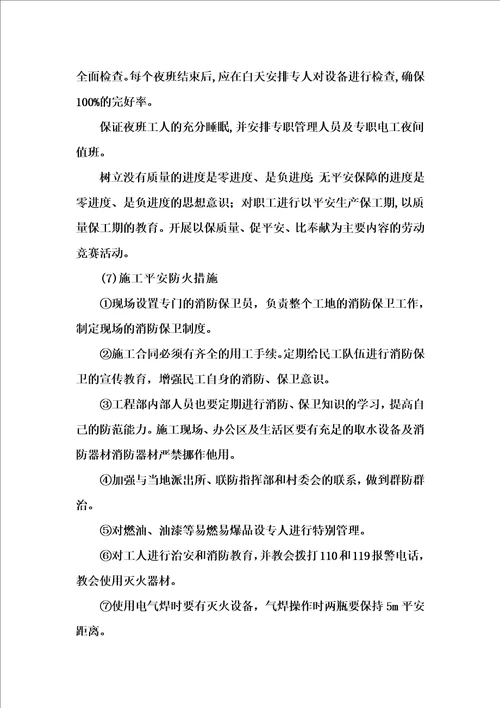 全面检查。每个夜班结束后，应在白天安排专人对设备进行检查，确保100%的完好率。

保证夜班工人的充分睡眠，并安排专职管理人员及专职电工夜间值班。

树立没有质量的进度是零进度、是负进度；无平安保障的进度是零进度、是负进度的思想意识；对职工进行以平安生产保工期，以质量保工期的教育。开展以保质量、促平安、比奉献为主要内容的劳动竞赛活动。

(7)施工平安防火措施

①现场设置专门的消防保卫员，负责整个工地的消防保卫工作，制定现场的消防保卫制度。

②施工合同必须有齐全的用工手续。定期给民工队伍进行消防保卫的宣传教育，增强民工自身的消防、保卫意识。

③工程部内部人员也要定期进行消防、保卫知识的学习，提高自己的防范能力。施工现场、办公区及生活区要有充足的取水设备及消防器材消防器材严禁挪作他用。

④加强与当地派出所、联防指挥部和村委会的联系，做到群防群治。

⑤对燃油、油漆等易燃易爆品设专人进行特别管理。

⑥对工人进行治安和消防教育，并教会拨打110和119报警电话，教会使用灭火器材。

⑦使用电气焊时要有灭火设备，气焊操作时两瓶要保持5m平安距离。